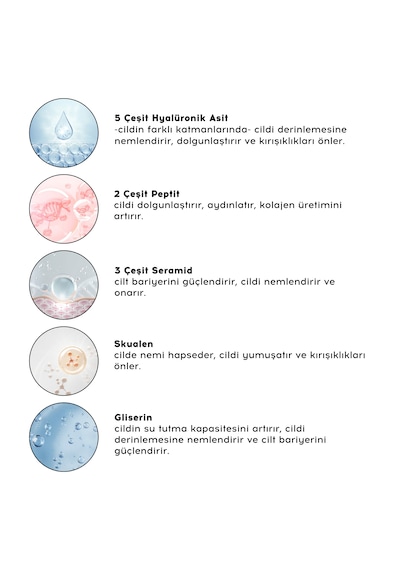 5 Çeşit Hyalüronik Asit
-cildin farklı katmanlarında- cildi derinlemesine nemlendirir, dolgunlaştırır ve kırışıklıkları önler.

2 Çeşit Peptit
cildi dolgunlaştırır, aydınlatır, kolajen üretimini artırır.

3 Çeşit Seramid
cilt bariyerini güçlendirir, cildi nemlendirir ve onarır.

Skualen
cilde nemi hapseder, cildi yumuşatır ve kırışıklıkları önler.

Gliserin
cildin su tutma kapasitesini artırır, cildi derinlemesine nemlendirir ve cilt bariyerini güçlendirir.